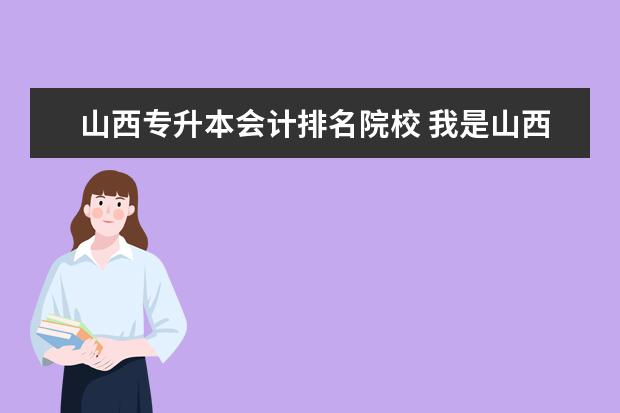 山西专升本会计排名院校 我是山西